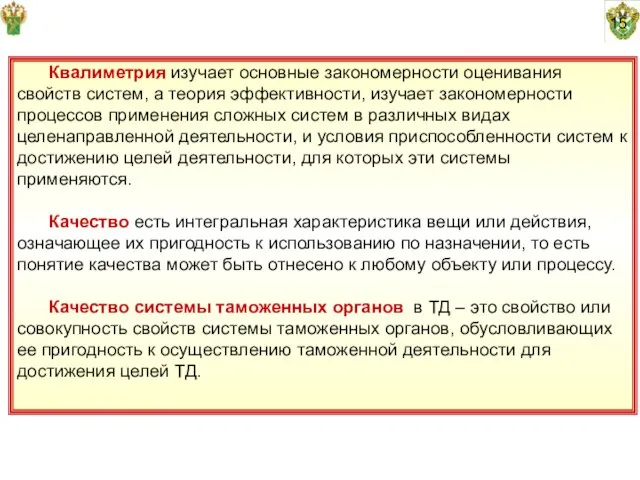 15

Квалиметрия изучает основные закономерности оценивания свойств систем, а теория эффективности, изучает закономерности процессов применения сложных систем в различных видах целенаправленной деятельности, и условия приспособленности систем к достижению целей деятельности, для которых эти системы применяются.

Качество есть интегральная характеристика вещи или действия, означающее их пригодность к использованию по назначении, то есть понятие качества может быть отнесено к любому объекту или процессу.

Качество системы таможенных органов в ТД – это свойство или совокупность свойств системы таможенных органов, обусловливающих ее пригодность к осуществлению таможенной деятельности для достижения целей ТД.